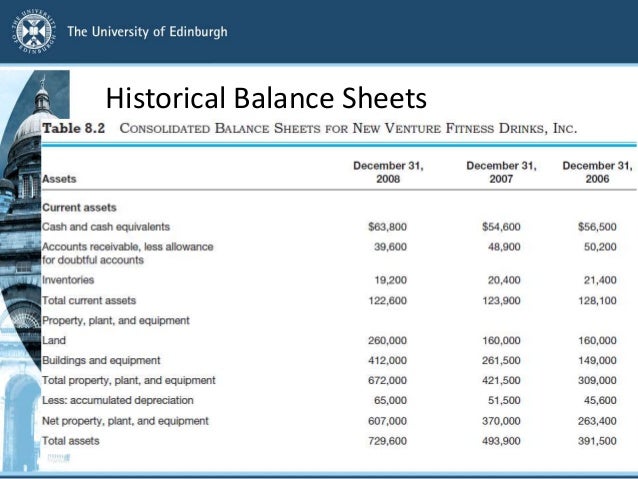 The University of Edinburgh

Historical Balance Sheets

Table 8.2 CONSOLIDATED BALANCE SHEETS FOR NEW VENTURE FITNESS DRINKS, INC.

| Assets | December 31, 2008 | December 31, 2007 | December 31, 2006 |
|---|---|---|---|
| Current assets | | | |
| Cash and cash equivalents | \$63,800 | \$54,600 | \$56,500 |
| Accounts receivable, less allowance for doubtful accounts | 39,600 | 48,900 | 50,200 |
| Inventories | 19,200 | 20,400 | 21,400 |
| Total current assets | 122,600 | 123,900 | 128,100 |
| Property, plant, and equipment | | | |
| Land | 260,000 | 160,000 | 160,000 |
| Buildings and equipment | 412,000 | 261,500 | 149,000 |
| Total property, plant, and equipment | 672,000 | 421,500 | 309,000 |
| Less: accumulated depreciation | 65,000 | 51,500 | 45,600 |
| Net property, plant, and equipment | 607,000 | 370,000 | 263,400 |
| Total assets | 729,600 | 493,900 | 391,500 |